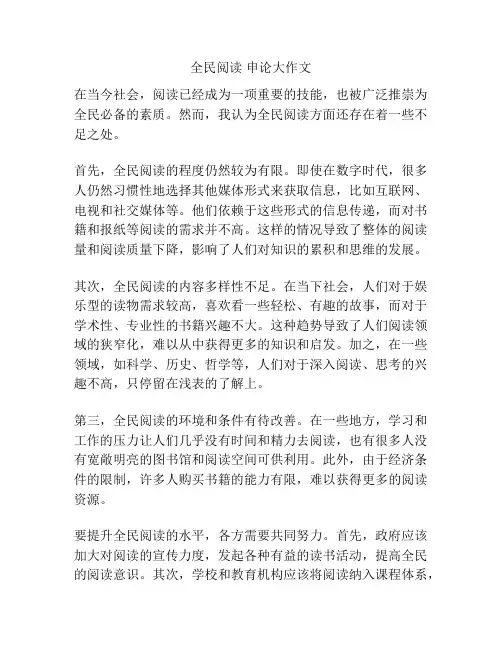 全民阅读 申论大作文

在当今社会，阅读已经成为一项重要的技能，也被广泛推崇为全民必备的素质。然而，我认为全民阅读方面还存在着一些不足之处。

首先，全民阅读的程度仍然较为有限。即使在数字时代，很多人仍然习惯性地选择其他媒体形式来获取信息，比如互联网、电视和社交媒体等。他们依赖于这些形式的信息传递，而对书籍和报纸等阅读的需求并不高。这样的情况导致了整体的阅读量和阅读质量下降，影响了人们对知识的累积和思维的发展。

其次，全民阅读的内容多样性不足。在当下社会，人们对于娱乐型的读物需求较高，喜欢看一些轻松、有趣的故事，而对于学术性、专业性的书籍兴趣不大。这种趋势导致了人们阅读领域的狭窄化，难以从中获得更多的知识和启发。加之，在一些领域，如科学、历史、哲学等，人们对于深入阅读、思考的兴趣不高，只停留在浅表的了解上。

第三，全民阅读的环境和条件有待改善。在一些地方，学习和工作的压力让人们几乎没有时间和精力去阅读，也有很多人没有宽敞明亮的图书馆和阅读空间可供利用。此外，由于经济条件的限制，许多人购买书籍的能力有限，难以获得更多的阅读资源。

要提升全民阅读的水平，各方需要共同努力。首先，政府应该加大对阅读的宣传力度，发起各种有益的读书活动，提高全民的阅读意识。其次，学校和教育机构应该将阅读纳入课程体系，